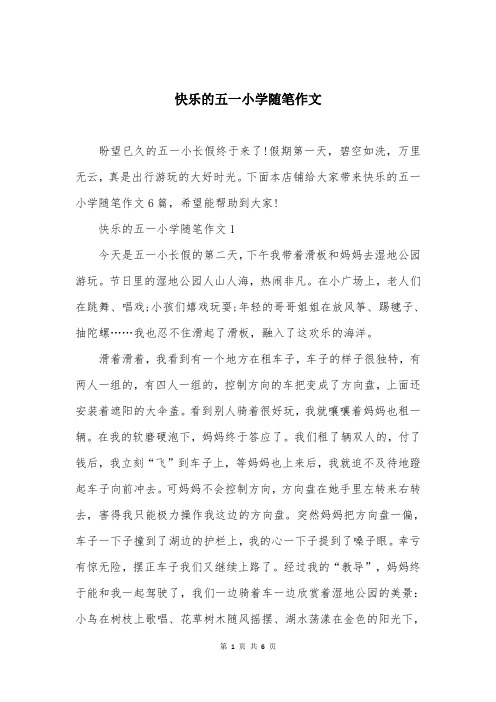 快乐的五一小学随笔作文

盼望已久的五一小长假终于来了!假期第一天，碧空如洗，万里无云，真是出行游玩的大好时光。下面本店铺给大家带来快乐的五一小学随笔作文6篇，希望能帮助到大家!

快乐的五一小学随笔作文1

今天是五一小长假的第二天，下午我带着滑板和妈妈去湿地公园游玩。节日里的湿地公园人山人海，热闹非凡。在小广场上，老人们在跳舞、唱戏;小孩们嬉戏玩耍;年轻的哥哥姐姐在放风筝、踢毽子、抽陀螺……我也忍不住滑起了滑板，融入了这欢乐的海洋。

滑着滑着，我看到有一个地方在租车子，车子的样子很独特，有两人一组的，有四人一组的，控制方向的车把变成了方向盘，上面还安装着遮阳的大伞盖。看到别人骑着很好玩，我就嚷嚷着妈妈也租一辆。在我的软磨硬泡下，妈妈终于答应了。我们租了辆双人的，付了钱后，我立刻“飞”到车子上，等妈妈也上来后，我就迫不及待地蹬起车子向前冲去。可妈妈不会控制方向，方向盘在她手里左转来右转去，害得我只能极力操作我这边的方向盘。突然妈妈把方向盘一偏，车子一下子撞到了湖边的护栏上，我的心一下子提到了嗓子眼。幸亏有惊无险，摆正车子我们又继续上路了。经过我的“教导”，妈妈终于能和我一起驾驶了，我们一边骑着车一边欣赏着湿地公园的美景:小鸟在树枝上歌唱、花草树木随风摇摆、湖水荡漾在金色的阳光下，

第 1 页 共 6 页